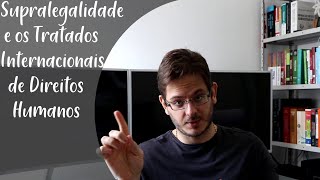 Supralegalidade e os Tratados Internacionais de Direitos Humanos